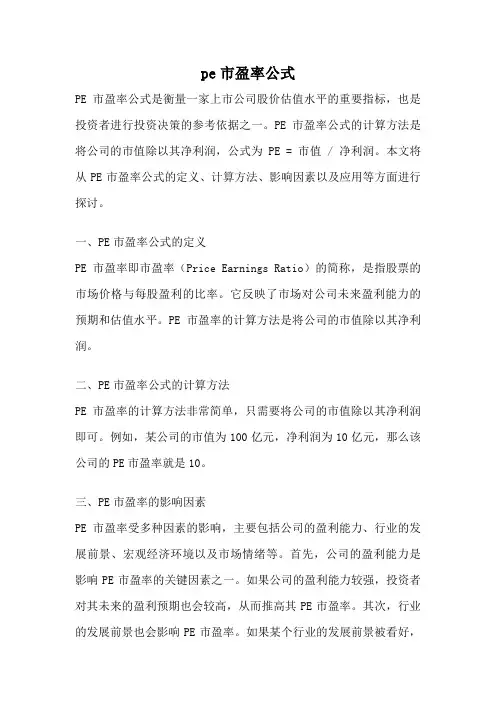 pe 市盈率公式

PE 市盈率公式是衡量一家上市公司股价估值水平的重要指标，也是投资者进行投资决策的参考依据之一。PE 市盈率公式的计算方法是将公司的市值除以其净利润，公式为 PE = 市值 / 净利润。本文将从 PE 市盈率公式的定义、计算方法、影响因素以及应用等方面进行探讨。

一、PE 市盈率公式的定义

PE 市盈率即市盈率（Price Earnings Ratio）的简称，是指股票的市场价格与每股盈利的比率。它反映了市场对公司未来盈利能力的预期和估值水平。PE 市盈率的计算方法是将公司的市值除以其净利润。

二、PE 市盈率公式的计算方法

PE 市盈率的计算方法非常简单，只需要将公司的市值除以其净利润即可。例如，某公司的市值为 100 亿元，净利润为 10 亿元，那么该公司的 PE 市盈率就是 10。

三、PE 市盈率的影响因素

PE 市盈率受多种因素的影响，主要包括公司的盈利能力、行业的发展前景、宏观经济环境以及市场情绪等。首先，公司的盈利能力是影响 PE 市盈率的关键因素之一。如果公司的盈利能力较强，投资者对其未来的盈利预期也会较高，从而推高其 PE 市盈率。其次，行业的发展前景也会影响 PE 市盈率。如果某个行业的发展前景被看好，